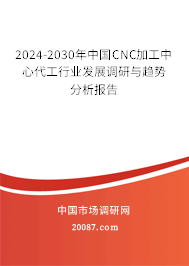 2024-2030年中国CNC加工中心代工行业发展调研与趋势分析报告

中国市场调研网

20087.com